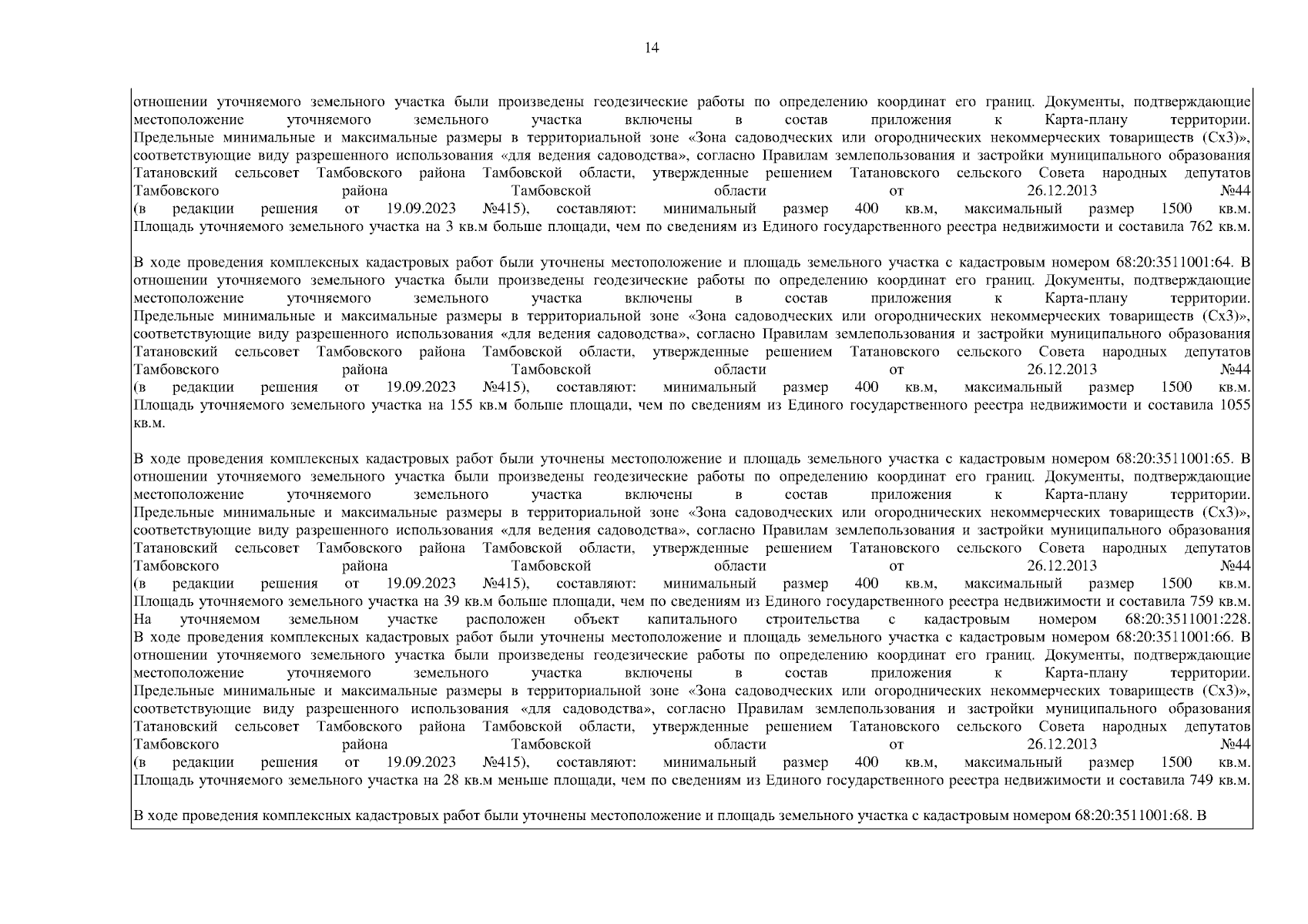 14

отношении уточняемого земельного участка были произведены геодезические работы по определению координат его границ. Документы, подтверждающие местоположение уточняемого земельного участка включены в состав приложения к Карта-плану территории. Предельные минимальные и максимальные размеры в территориальной зоне «Зона садоводческих или огороднических некоммерческих товариществ (Сх3)», соответствующие виду разрешенного использования «для ведения садоводства», согласно Правилам землепользования и застройки муниципального образования Татановский сельсовет Тамбовского района Тамбовской области, утвержденные решением Татановского сельского Совета народных депутатов Тамбовского района Тамбовской области от 26.12.2013 №44 (в редакции решения от 19.09.2023 №415), составляют: минимальный размер 400 кв.м, максимальный размер 1500 кв.м. Площадь уточняемого земельного участка на 3 кв.м больше площади, чем по сведениям из Единого государственного реестра недвижимости и составила 762 кв.м.

В ходе проведения комплексных кадастровых работ были уточнены местоположение и площадь земельного участка с кадастровым номером 68:20:3511001:64. В отношении уточняемого земельного участка были произведены геодезические работы по определению координат его границ. Документы, подтверждающие местоположение уточняемого земельного участка включены в состав приложения к Карта-плану территории. Предельные минимальные и максимальные размеры в территориальной зоне «Зона садоводческих или огороднических некоммерческих товариществ (Сх3)», соответствующие виду разрешенного использования «для ведения садоводства», согласно Правилам землепользования и застройки муниципального образования Татановский сельсовет Тамбовского района Тамбовской области, утвержденные решением Татановского сельского Совета народных депутатов Тамбовского района Тамбовской области от 26.12.2013 №44 (в редакции решения от 19.09.2023 №415), составляют: минимальный размер 400 кв.м, максимальный размер 1500 кв.м. Площадь уточняемого земельного участка на 155 кв.м больше площади, чем по сведениям из Единого государственного реестра недвижимости и составила 1055 кв.м.

В ходе проведения комплексных кадастровых работ были уточнены местоположение и площадь земельного участка с кадастровым номером 68:20:3511001:65. В отношении уточняемого земельного участка были произведены геодезические работы по определению координат его границ. Документы, подтверждающие местоположение уточняемого земельного участка включены в состав приложения к Карта-плану территории. Предельные минимальные и максимальные размеры в территориальной зоне «Зона садоводческих или огороднических некоммерческих товариществ (Сх3)», соответствующие виду разрешенного использования «для ведения садоводства», согласно Правилам землепользования и застройки муниципального образования Татановский сельсовет Тамбовского района Тамбовской области, утвержденные решением Татановского сельского Совета народных депутатов Тамбовского района Тамбовской области от 26.12.2013 №44 (в редакции решения от 19.09.2023 №415), составляют: минимальный размер 400 кв.м, максимальный размер 1500 кв.м. Площадь уточняемого земельного участка на 39 кв.м больше площади, чем по сведениям из Единого государственного реестра недвижимости и составила 759 кв.м. На уточняемом земельном участке расположен объект капитального строительства с кадастровым номером 68:20:3511001:228.
В ходе проведения комплексных кадастровых работ были уточнены местоположение и площадь земельного участка с кадастровым номером 68:20:3511001:66. В отношении уточняемого земельного участка были произведены геодезические работы по определению координат его границ. Документы, подтверждающие местоположение уточняемого земельного участка включены в состав приложения к Карта-плану территории. Предельные минимальные и максимальные размеры в территориальной зоне «Зона садоводческих или огороднических некоммерческих товариществ (Сх3)», соответствующие виду разрешенного использования «для садоводства», согласно Правилам землепользования и застройки муниципального образования Татановский сельсовет Тамбовского района Тамбовской области, утвержденные решением Татановского сельского Совета народных депутатов Тамбовского района Тамбовской области от 26.12.2013 №44 (в редакции решения от 19.09.2023 №415), составляют: минимальный размер 400 кв.м, максимальный размер 1500 кв.м. Площадь уточняемого земельного участка на 28 кв.м меньше площади, чем по сведениям из Единого государственного реестра недвижимости и составила 749 кв.м.

В ходе проведения комплексных кадастровых работ были уточнены местоположение и площадь земельного участка с кадастровым номером 68:20:3511001:68. В